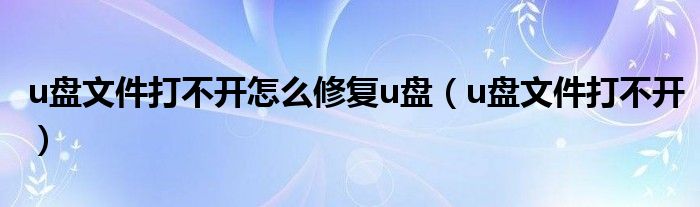 u盘文件打不开怎么修复u盘（u盘文件打不开）